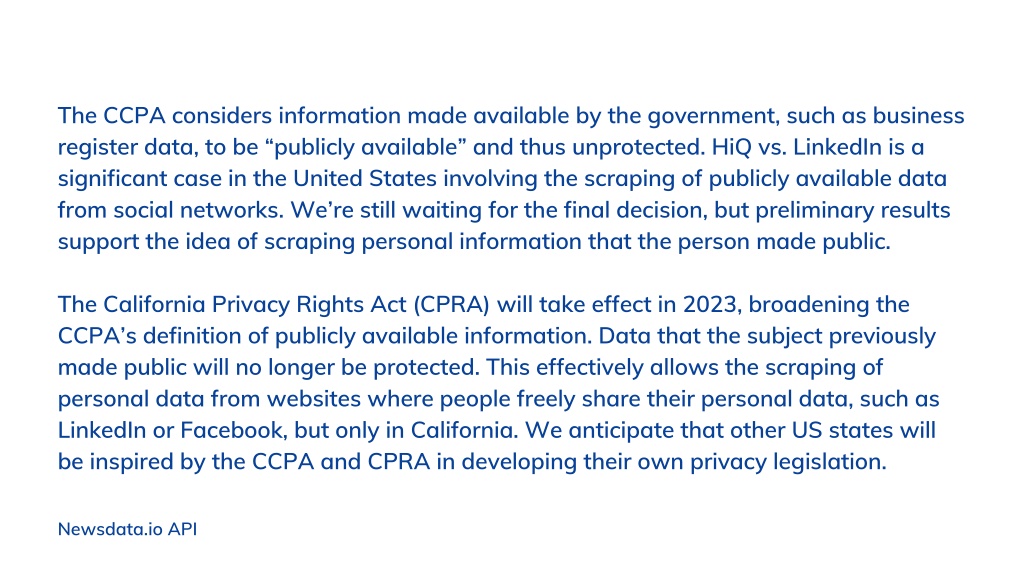 The CCPA considers information made available by the government, such as business register data, to be “publicly available” and thus unprotected. HiQ vs. LinkedIn is a significant case in the United States involving the scraping of publicly available data from social networks. We’re still waiting for the final decision, but preliminary results support the idea of scraping personal information that the person made public.

The California Privacy Rights Act (CPRA) will take effect in 2023, broadening the CCPA’s definition of publicly available information. Data that the subject previously made public will no longer be protected. This effectively allows the scraping of personal data from websites where people freely share their personal data, such as LinkedIn or Facebook, but only in California. We anticipate that other US states will be inspired by the CCPA and CPRA in developing their own privacy legislation.

Newsdata.io API